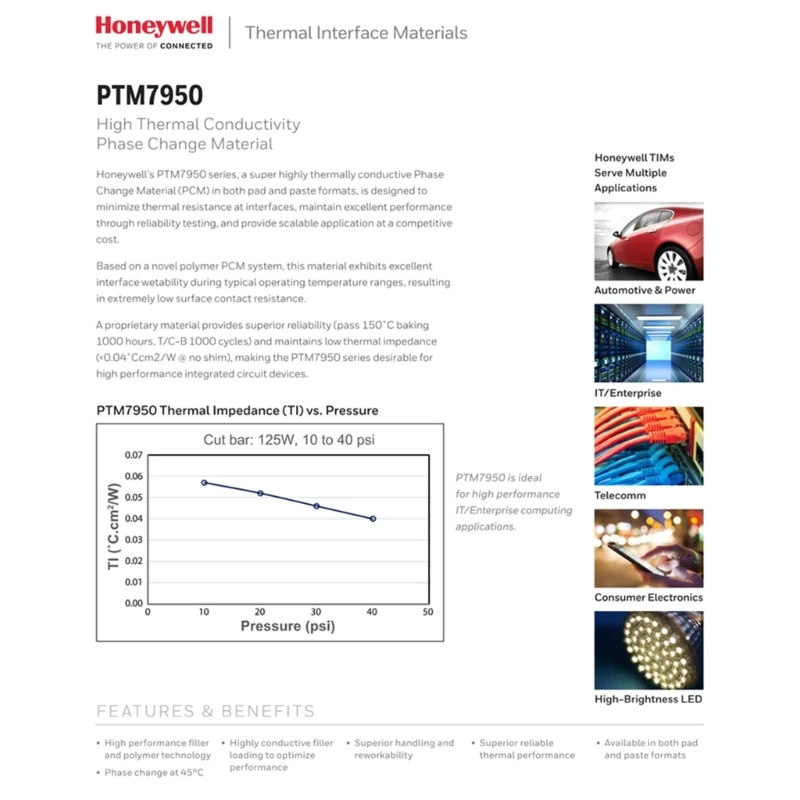 Honeywell
THE POWER OF CONNECTED

Thermal Interface Materials

PTM7950

High Thermal Conductivity
Phase Change Material

Honeywell's PTM7950 series, a super highly thermally conductive Phase Change Material (PCM) in both pad and paste formats, is designed to minimize thermal resistance at interfaces, maintain excellent performance through reliability testing, and provide scalable application at a competitive cost.

Based on a novel polymer PCM system, this material exhibits excellent interface wetability during typical operating temperature ranges, resulting in extremely low surface contact resistance.

A proprietary material provides superior reliability (pass 150°C baking 1000 hours, T/C-B 1000 cycles) and maintains low thermal impedance (<0.04°Ccm2/W @ no shim), making the PTM7950 series desirable for high performance integrated circuit devices.

PTM7950 Thermal Impedance (TI) vs. Pressure

Cut bar: 125W, 10 to 40 psi

TI (°C.cm²/W)
0.07
0.06
0.05
0.04
0.03
0.02
0.01
0.00
0 10 20 30 40 50
Pressure (psi)

PTM7950 is ideal for high performance IT/Enterprise computing applications.

Honeywell TIMs Serve Multiple Applications

Automotive & Power

IT/Enterprise

Telecomm

Consumer Electronics

High-Brightness LED

FEATURES & BENEFITS

• High performance filler and polymer technology
• Phase change at 45°C
• Highly conductive filler loading to optimize performance
• Superior handling and reworkability
• Superior reliable thermal performance
• Available in both pad and paste formats